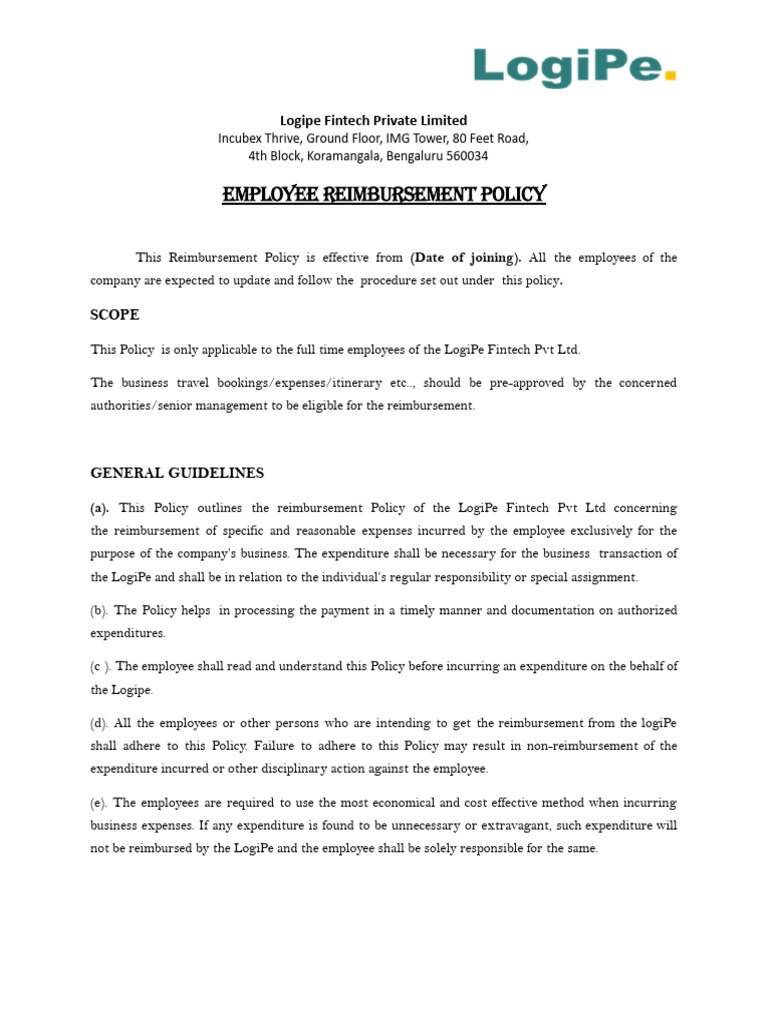 LogiPe.

Logipe Fintech Private Limited
Incubex Thrive, Ground Floor, IMG Tower, 80 Feet Road,
4th Block, Koramangala, Bengaluru 560034

EMPLOYEE REIMBURSEMENT POLICY

This Reimbursement Policy is effective from (Date of joining). All the employees of the company are expected to update and follow the procedure set out under this policy.

SCOPE

This Policy is only applicable to the full time employees of the LogiPe Fintech Pvt Ltd.

The business travel bookings/expenses/itinerary etc.., should be pre-approved by the concerned authorities/senior management to be eligible for the reimbursement.

GENERAL GUIDELINES

(a). This Policy outlines the reimbursement Policy of the LogiPe Fintech Pvt Ltd concerning the reimbursement of specific and reasonable expenses incurred by the employee exclusively for the purpose of the company's business. The expenditure shall be necessary for the business transaction of the LogiPe and shall be in relation to the individual's regular responsibility or special assignment.

(b). The Policy helps in processing the payment in a timely manner and documentation on authorized expenditures.

(c ). The employee shall read and understand this Policy before incurring an expenditure on the behalf of the Logipe.

(d). All the employees or other persons who are intending to get the reimbursement from the logiPe shall adhere to this Policy. Failure to adhere to this Policy may result in non-reimbursement of the expenditure incurred or other disciplinary action against the employee.

(e). The employees are required to use the most economical and cost effective method when incurring business expenses. If any expenditure is found to be unnecessary or extravagant, such expenditure will not be reimbursed by the LogiPe and the employee shall be solely responsible for the same.